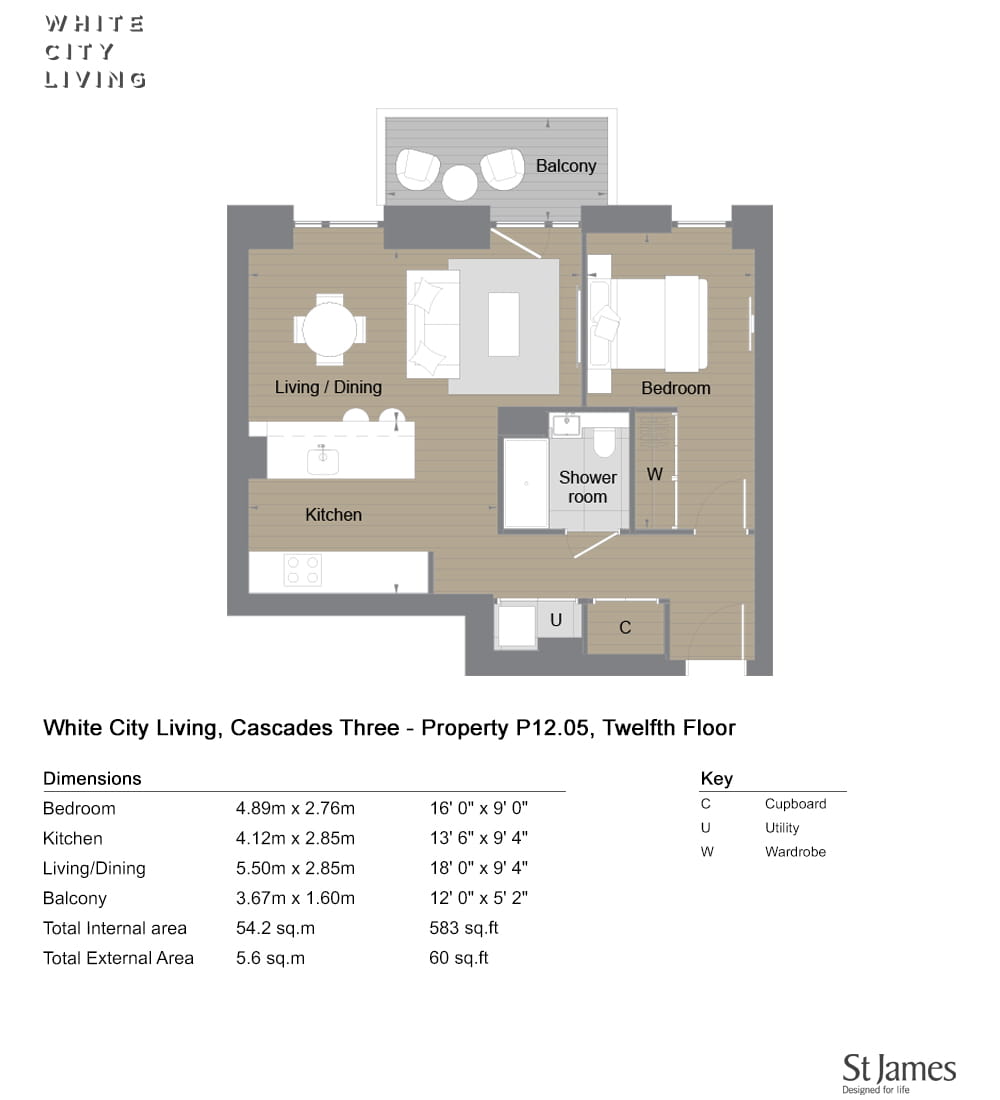 WHITE
CITY
LIVING

Balcony

Living / Dining

Bedroom

Shower room

W

Kitchen

U

C

White City Living, Cascades Three - Property P12.05, Twelfth Floor

Dimensions

| | | |
|---|---|---|
| Bedroom | 4.89m x 2.76m | 16' 0" x 9' 0" |
| Kitchen | 4.12m x 2.85m | 13' 6" x 9' 4" |
| Living/Dining | 5.50m x 2.85m | 18' 0" x 9' 4" |
| Balcony | 3.67m x 1.60m | 12' 0" x 5' 2" |
| Total Internal area | 54.2 sq.m | 583 sq.ft |
| Total External Area | 5.6 sq.m | 60 sq.ft |

Key

| | |
|---|---|
| C | Cupboard |
| U | Utility |
| W | Wardrobe |

St James
Designed for life